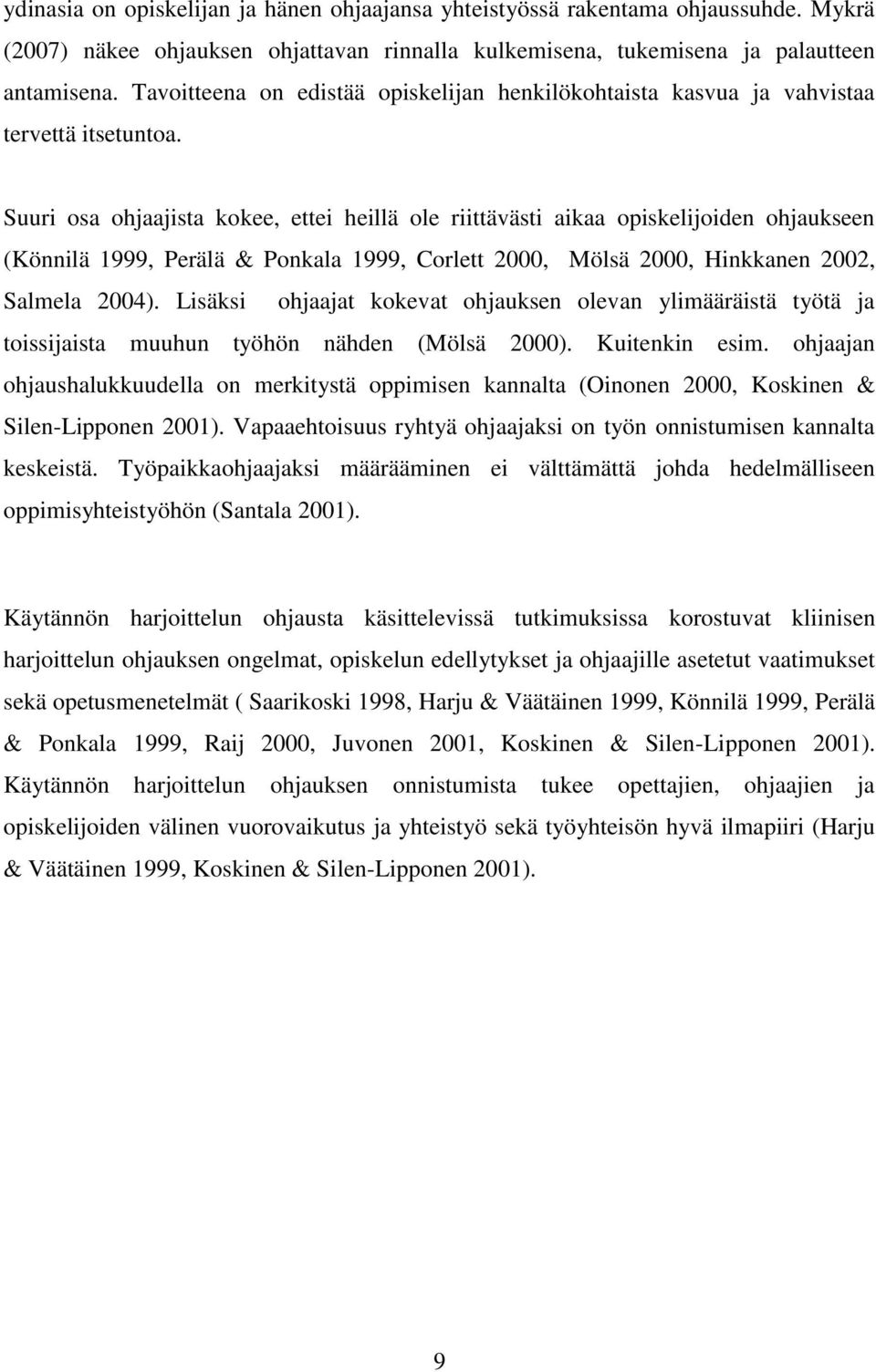 ydinasia on opiskelijan ja hänen ohjaajansa yhteistyössä rakentama ohjaussuhde. Mykrä (2007) näkee ohjauksen ohjattavan rinnalla kulkemisena, tukemisena ja palautteen antamisena. Tavoitteena on edistää opiskelijan henkilökohtaista kasvua ja vahvistaa tervettä itsetuntoa.

Suuri osa ohjaajista kokee, ettei heillä ole riittävästi aikaa opiskelijoiden ohjaukseen (Könnilä 1999, Perälä & Ponkala 1999, Corlett 2000, Mölsä 2000, Hinkkanen 2002, Salmela 2004). Lisäksi ohjaajat kokevat ohjauksen olevan ylimääräistä työtä ja toissijaista muuhun työhön nähden (Mölsä 2000). Kuitenkin esim. ohjaajan ohjaushalukkuudella on merkitystä oppimisen kannalta (Oinonen 2000, Koskinen & Silen-Lipponen 2001). Vapaaehtoisuus ryhtyä ohjaajaksi on työn onnistumisen kannalta keskeistä. Työpaikkaohjaajaksi määrääminen ei välttämättä johda hedelmälliseen oppimisyhteistyöhön (Santala 2001).

Käytännön harjoittelun ohjausta käsittelevissä tutkimuksissa korostuvat kliinisen harjoittelun ohjauksen ongelmat, opiskelun edellytykset ja ohjaajille asetetut vaatimukset sekä opetusmenetelmät ( Saarikoski 1998, Harju & Väätäinen 1999, Könnilä 1999, Perälä & Ponkala 1999, Raij 2000, Juvonen 2001, Koskinen & Silen-Lipponen 2001). Käytännön harjoittelun ohjauksen onnistumista tukee opettajien, ohjaajien ja opiskelijoiden välinen vuorovaikutus ja yhteistyö sekä työyhteisön hyvä ilmapiiri (Harju & Väätäinen 1999, Koskinen & Silen-Lipponen 2001).

9